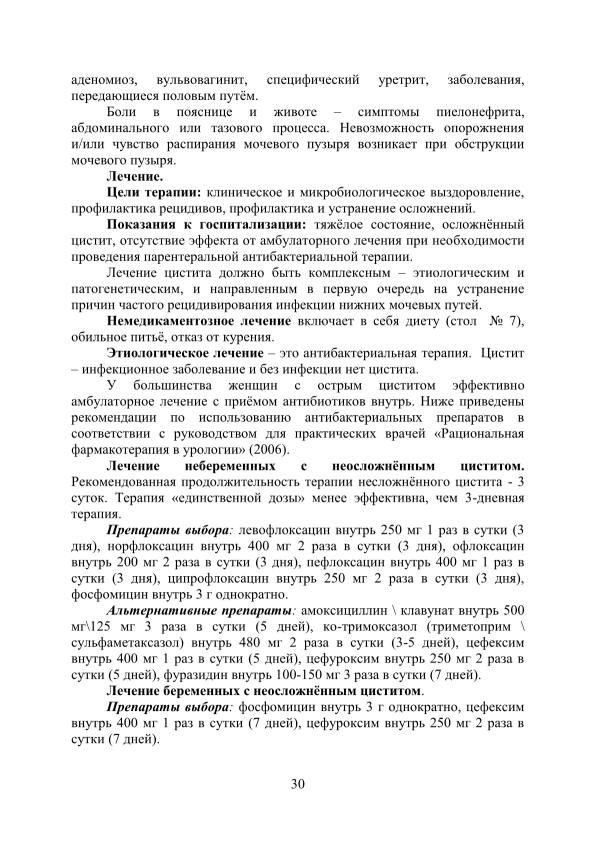 аденомиоз, вульвовагинит, специфический уретрит, заболевания, передающиеся половым путём.

Боли в пояснице и животе – симптомы пиелонефрита, абдоминального или тазового процесса. Невозможность опорожнения и/или чувство распирания мочевого пузыря возникает при обструкции мочевого пузыря.

Лечение.

Цели терапии: клиническое и микробиологическое выздоровление, профилактика рецидивов, профилактика и устранение осложнений.

Показания к госпитализации: тяжёлое состояние, осложнённый цистит, отсутствие эффекта от амбулаторного лечения при необходимости проведения парентеральной антибактериальной терапии.

Лечение цистита должно быть комплексным – этиологическим и патогенетическим, и направленным в первую очередь на устранение причин частого рецидивирования инфекции нижних мочевых путей.

Немедикаментозное лечение включает в себя диету (стол № 7), обильное питьё, отказ от курения.

Этиологическое лечение – это антибактериальная терапия. Цистит – инфекционное заболевание и без инфекции нет цистита.

У большинства женщин с острым циститом эффективно амбулаторное лечение с приёмом антибиотиков внутрь. Ниже приведены рекомендации по использованию антибактериальных препаратов в соответствии с руководством для практических врачей «Рациональная фармакотерапия в урологии» (2006).

Лечение небеременных с неосложнённым циститом. Рекомендованная продолжительность терапии несложнённого цистита - 3 суток. Терапия «единственной дозы» менее эффективна, чем 3-дневная терапия.

Препараты выбора: левофлоксацин внутрь 250 мг 1 раз в сутки (3 дня), норфлоксацин внутрь 400 мг 2 раза в сутки (3 дня), офлоксацин внутрь 200 мг 2 раза в сутки (3 дня), пефлоксацин внутрь 400 мг 1 раз в сутки (3 дня), ципрофлоксацин внутрь 250 мг 2 раза в сутки (3 дня), фосфомицин внутрь 3 г однократно.

Альтернативные препараты: амоксициллин \ клавунат внутрь 500 мг\125 мг 3 раза в сутки (5 дней), ко-тримоксазол (триметоприм \ сульфаметаксазол) внутрь 480 мг 2 раза в сутки (3-5 дней), цефексим внутрь 400 мг 1 раз в сутки (5 дней), цефуроксим внутрь 250 мг 2 раза в сутки (5 дней), фуразидин внутрь 100-150 мг 3 раза в сутки (7 дней).

Лечение беременных с неосложнённым циститом.

Препараты выбора: фосфомицин внутрь 3 г однократно, цефексим внутрь 400 мг 1 раз в сутки (7 дней), цефуроксим внутрь 250 мг 2 раза в сутки (7 дней).

30